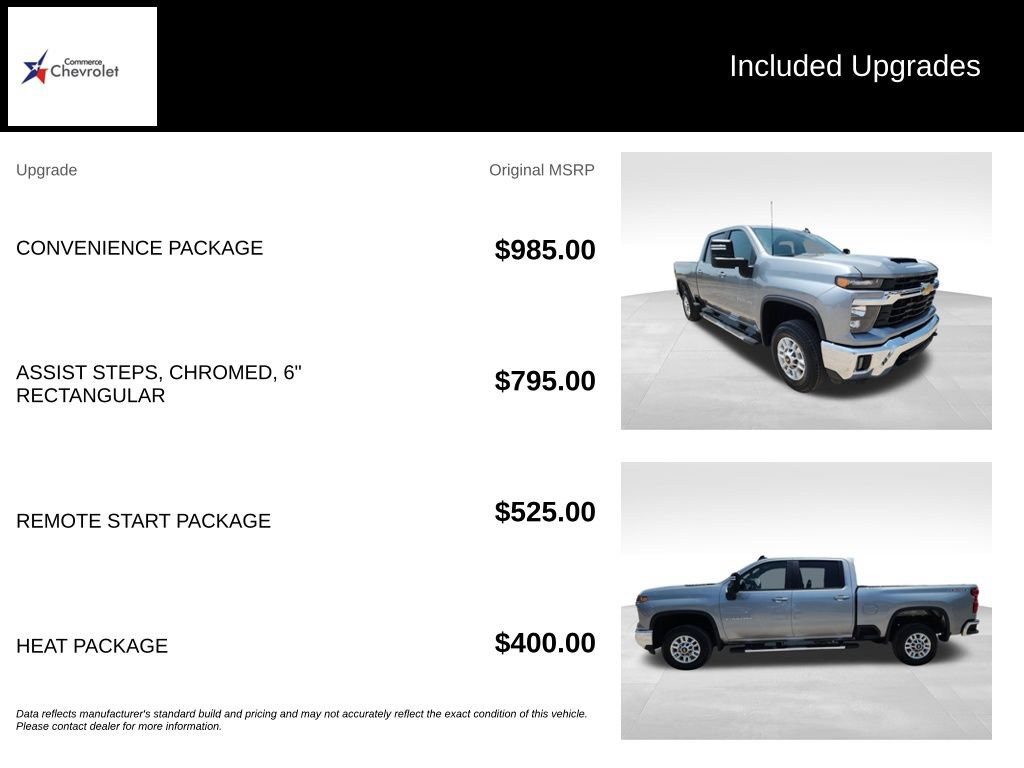 Commerce Chevrolet

Included Upgrades

| Upgrade | Original MSRP |
|---|---|
| CONVENIENCE PACKAGE | $985.00 |
| ASSIST STEPS, CHROMED, 6" RECTANGULAR | $795.00 |
| REMOTE START PACKAGE | $525.00 |
| HEAT PACKAGE | $400.00 |

Data reflects manufacturer's standard build and pricing and may not accurately reflect the exact condition of this vehicle. Please contact dealer for more information.